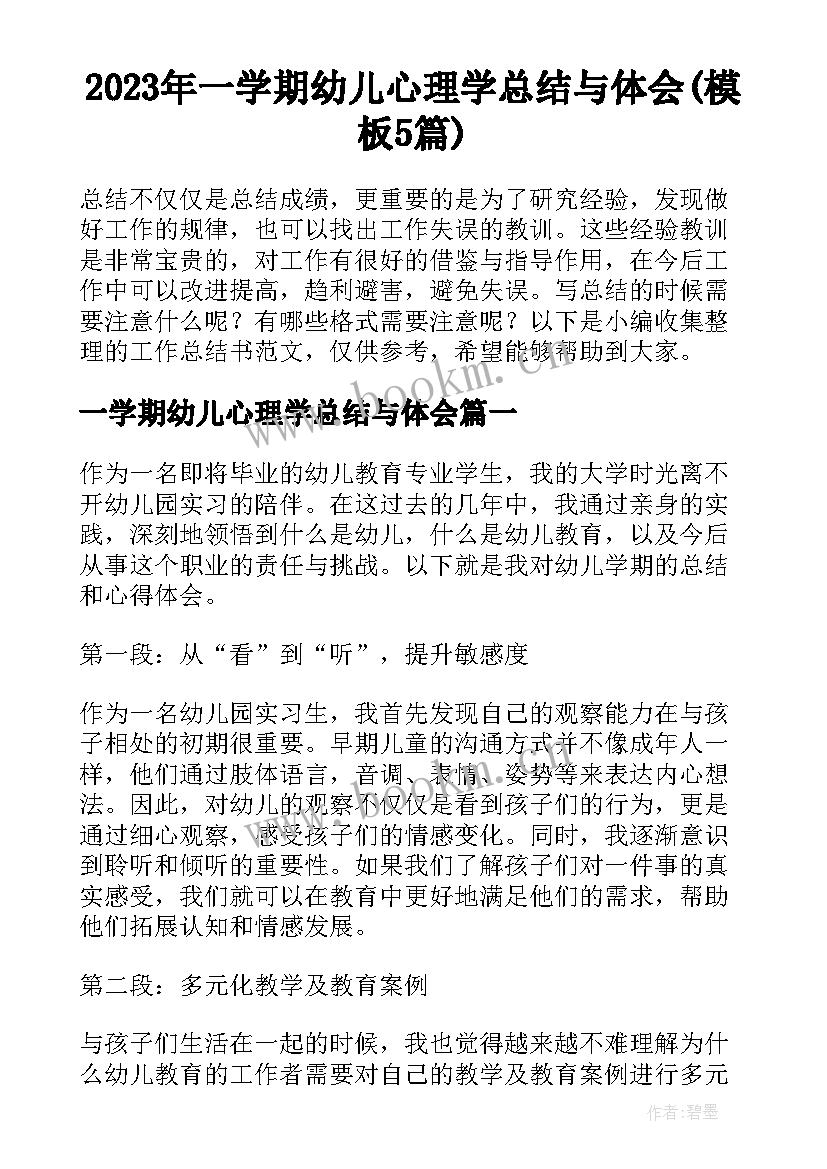 2023年一学期幼儿心理学总结与体会(模板5篇)

总结不仅仅是总结成绩，更重要的是为了研究经验，发现做好工作的规律，也可以找出工作失误的教训。这些经验教训是非常宝贵的，对工作有很好的借鉴与指导作用，在今后工作中可以改进提高，趋利避害，避免失误。写总结的时候需要注意什么呢？有哪些格式需要注意呢？以下是小编收集整理的工作总结书范文，仅供参考，希望能够帮助到大家。

www.bookm.cn

一学期幼儿心理学总结与体会篇一

作为一名即将毕业的幼儿教育专业学生，我的大学时光离不开幼儿园实习的陪伴。在这过去的几年中，我通过亲身的实践，深刻地领悟到什么是幼儿，什么是幼儿教育，以及今后从事这个职业的责任与挑战。以下就是我对幼儿学期的总结和心得体会。

第一段：从“看”到“听”，提升敏感度

作为一名幼儿园实习生，我首先发现自己的观察能力在与孩子相处的初期很重要。早期儿童的沟通方式并不像成年人一样，他们通过肢体语言，音调、表情、姿势等来表达内心想法。因此，对幼儿的观察不仅仅是看到孩子们的行为，更是通过细心观察，感受孩子们的情感变化。同时，我逐渐意识到聆听和倾听的重要性。如果我们了解孩子们对一件事的真实感受，我们就可以在教育中更好地满足他们的需求，帮助他们拓展认知和情感发展。

第二段：多元化教学及教育案例

与孩子们生活在一起的时候，我也觉得越来越不难理解为什么幼儿教育的工作者需要对自己的教学及教育案例进行多元

作者:碧墨